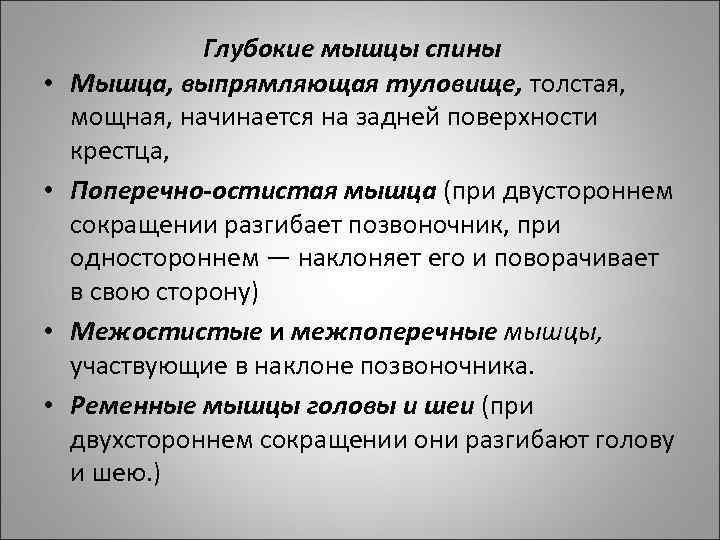 Глубокие мышцы спины

• Мышца, выпрямляющая туловище, толстая, мощная, начинается на задней поверхности крестца,

• Поперечно-остистая мышца (при двустороннем сокращении разгибает позвоночник, при одностороннем — наклоняет его и поворачивает в свою сторону)

• Межостистые и межпоперечные мышцы, участвующие в наклоне позвоночника.

• Ременные мышцы головы и шеи (при двухстороннем сокращении они разгибают голову и шею.)